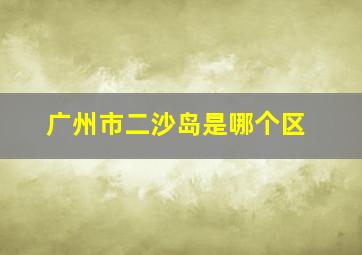 广州市二沙岛是哪个区